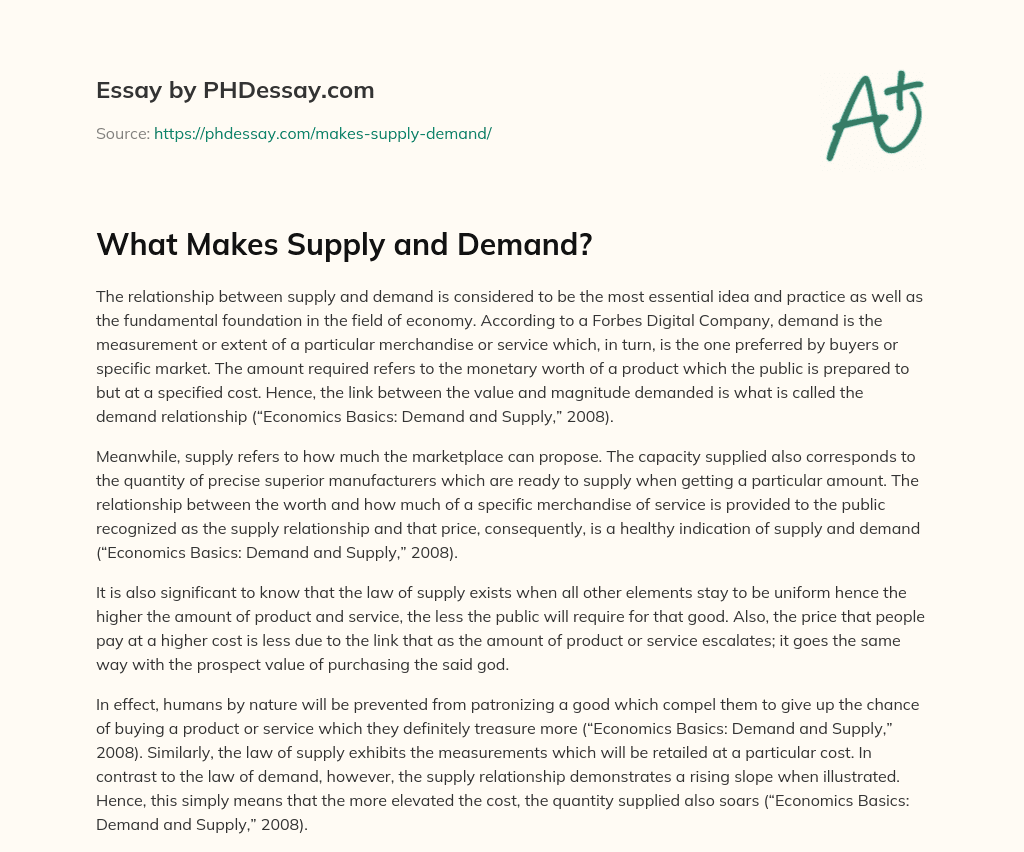 Essay by PHDessay.com

Source: https://phdessay.com/makes-supply-demand/

A+

What Makes Supply and Demand?

The relationship between supply and demand is considered to be the most essential idea and practice as well as the fundamental foundation in the field of economy. According to a Forbes Digital Company, demand is the measurement or extent of a particular merchandise or service which, in turn, is the one preferred by buyers or specific market. The amount required refers to the monetary worth of a product which the public is prepared to but at a specified cost. Hence, the link between the value and magnitude demanded is what is called the demand relationship (“Economics Basics: Demand and Supply,” 2008).

Meanwhile, supply refers to how much the marketplace can propose. The capacity supplied also corresponds to the quantity of precise superior manufacturers which are ready to supply when getting a particular amount. The relationship between the worth and how much of a specific merchandise of service is provided to the public recognized as the supply relationship and that price, consequently, is a healthy indication of supply and demand (“Economics Basics: Demand and Supply,” 2008).

It is also significant to know that the law of supply exists when all other elements stay to be uniform hence the higher the amount of product and service, the less the public will require for that good. Also, the price that people pay at a higher cost is less due to the link that as the amount of product or service escalates; it goes the same way with the prospect value of purchasing the said god.

In effect, humans by nature will be prevented from patronizing a good which compel them to give up the chance of buying a product or service which they definitely treasure more (“Economics Basics: Demand and Supply,” 2008). Similarly, the law of supply exhibits the measurements which will be retailed at a particular cost. In contrast to the law of demand, however, the supply relationship demonstrates a rising slope when illustrated. Hence, this simply means that the more elevated the cost, the quantity supplied also soars (“Economics Basics: Demand and Supply,” 2008).